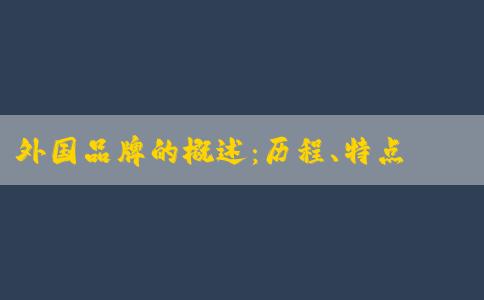 外国品牌的概述；历程、特点